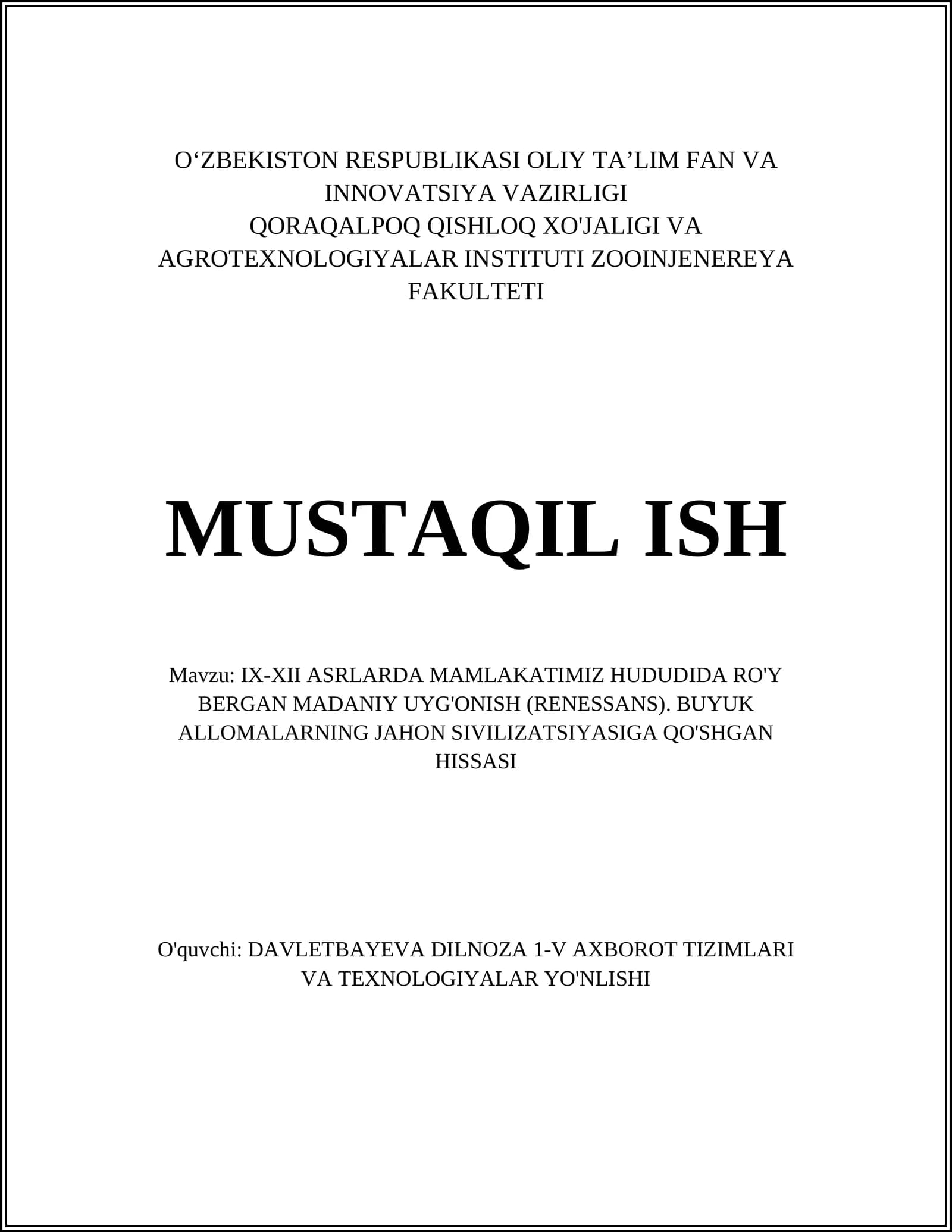 O‘ZBEKISTON RESPUBLIKASI OLIY TA’LIM FAN VA INNOVATSIYA VAZIRLIGI
QORAQALPOQ QISHLOQ XO'JALIGI VA AGROTEXNOLOGIYALAR INSTITUTI ZOOINJENEREYA FAKULTETI

MUSTAQIL ISH

Mavzu: IX-XII ASRLARDA MAMLAKATIMIZ HUDUDIDA RO'Y BERGAN MADANIY UYG'ONISH (RENESSANS). BUYUK ALLOMALARNING JAHON SIVILIZATSIYASIGA QO'SHGAN HISSASI

O'quvchi: DAVLETBAYEVA DILNOZA 1-V AXBOROT TIZIMLARI VA TEXNOLOGIYALAR YO'NLISHI